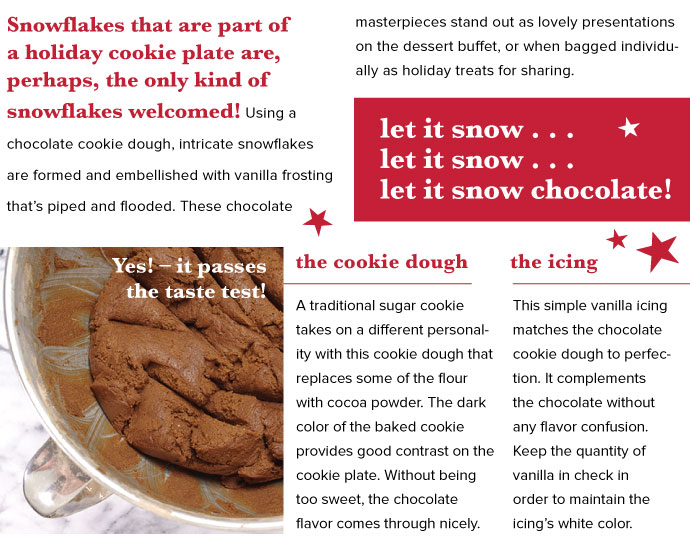 Snowflakes that are part of a holiday cookie plate are, perhaps, the only kind of snowflakes welcomed! Using a chocolate cookie dough, intricate snowflakes are formed and embellished with vanilla frosting that's piped and flooded. These chocolate masterpieces stand out as lovely presentations on the dessert buffet, or when bagged individually as holiday treats for sharing.

let it snow . . .
let it snow . . .
let it snow chocolate!

Yes! – it passes the taste test!

the cookie dough

A traditional sugar cookie takes on a different personality with this cookie dough that replaces some of the flour with cocoa powder. The dark color of the baked cookie provides good contrast on the cookie plate. Without being too sweet, the chocolate flavor comes through nicely.

the icing

This simple vanilla icing matches the chocolate cookie dough to perfection. It complements the chocolate without any flavor confusion. Keep the quantity of vanilla in check in order to maintain the icing's white color.